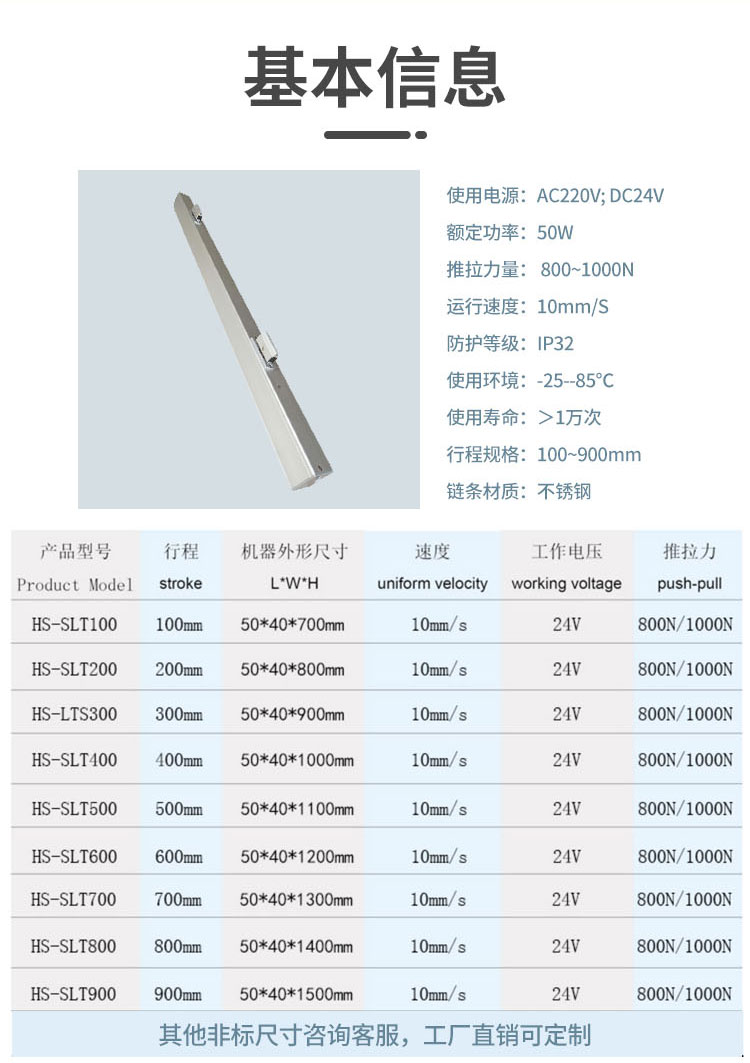 基本信息

使用电源：AC220V; DC24V
额定功率：50W
推拉力量：800~1000N
运行速度：10mm/S
防护等级：IP32
使用环境：-25--85°C
使用寿命：＞1万次
行程规格：100~900mm
链条材质：不锈钢

| 产品型号 Product Model | 行程 stroke | 机器外形尺寸 L\*W\*H | 速度 uniform velocity | 工作电压 working voltage | 推拉力 push-pull |
|---|---|---|---|---|---|
| HS-SLT100 | 100mm | 50\*40\*700mm | 10mm/s | 24V | 800N/1000N |
| HS-SLT200 | 200mm | 50\*40\*800mm | 10mm/s | 24V | 800N/1000N |
| HS-LTS300 | 300mm | 50\*40\*900mm | 10mm/s | 24V | 800N/1000N |
| HS-SLT400 | 400mm | 50\*40\*1000mm | 10mm/s | 24V | 800N/1000N |
| HS-SLT500 | 500mm | 50\*40\*1100mm | 10mm/s | 24V | 800N/1000N |
| HS-SLT600 | 600mm | 50\*40\*1200mm | 10mm/s | 24V | 800N/1000N |
| HS-SLT700 | 700mm | 50\*40\*1300mm | 10mm/s | 24V | 800N/1000N |
| HS-SLT800 | 800mm | 50\*40\*1400mm | 10mm/s | 24V | 800N/1000N |
| HS-SLT900 | 900mm | 50\*40\*1500mm | 10mm/s | 24V | 800N/1000N |

其他非标尺寸咨询客服，工厂直销可定制